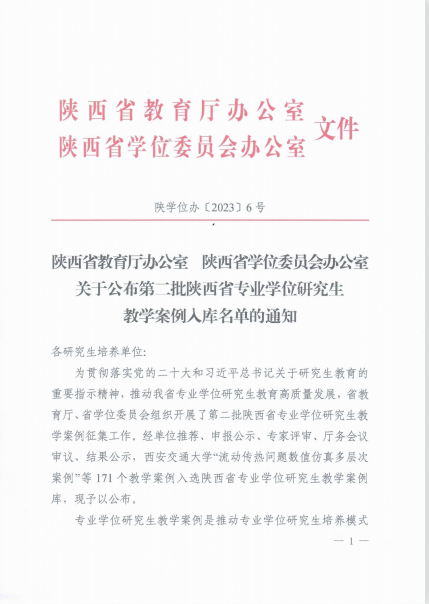 陕西省教育厅办公室
陕西省学位委员会办公室 文件

陕学位办〔2023〕6号

陕西省教育厅办公室　陕西省学位委员会办公室
关于公布第二批陕西省专业学位研究生
教学案例入库名单的通知

各研究生培养单位：

为贯彻落实党的二十大和习近平总书记关于研究生教育的重要指示精神，推动我省专业学位研究生教育高质量发展，省教育厅、省学位委员会组织开展了第二批陕西省专业学位研究生教学案例征集工作，经单位推荐、申报公示、专家评审、厅务会议审议、结果公示，西安交通大学“流动传热问题数值仿真多层次案例”等171个教学案例入选陕西省专业学位研究生教学案例库，现予以公布。

专业学位研究生教学案例是推动专业学位研究生培养模式

— 1 —